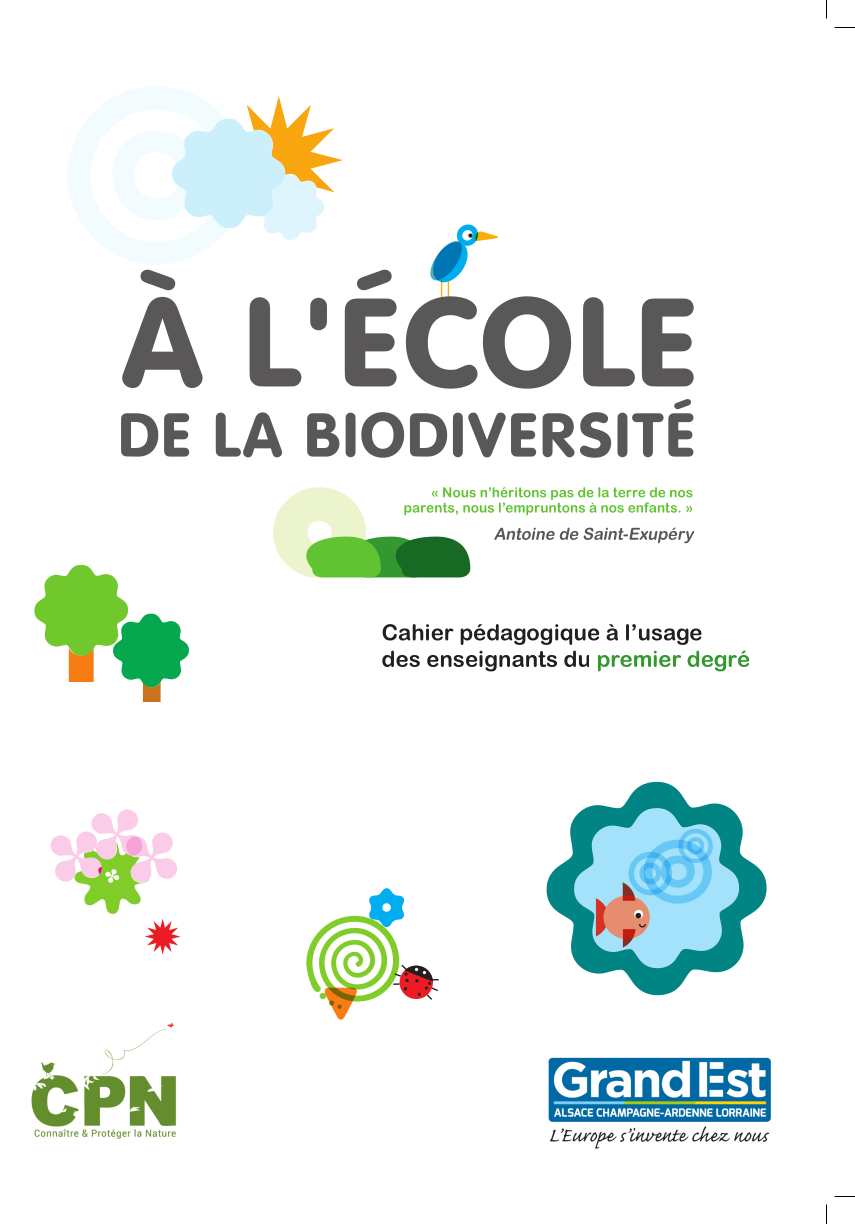 À L'ÉCOLE
DE LA BIODIVERSITÉ

« Nous n'héritons pas de la terre de nos parents, nous l'empruntons à nos enfants. »
Antoine de Saint-Exupéry

Cahier pédagogique à l'usage des enseignants du premier degré

CPN
Connaître & Protéger la Nature

Grand Est
ALSACE CHAMPAGNE-ARDENNE LORRAINE
L'Europe s'invente chez nous